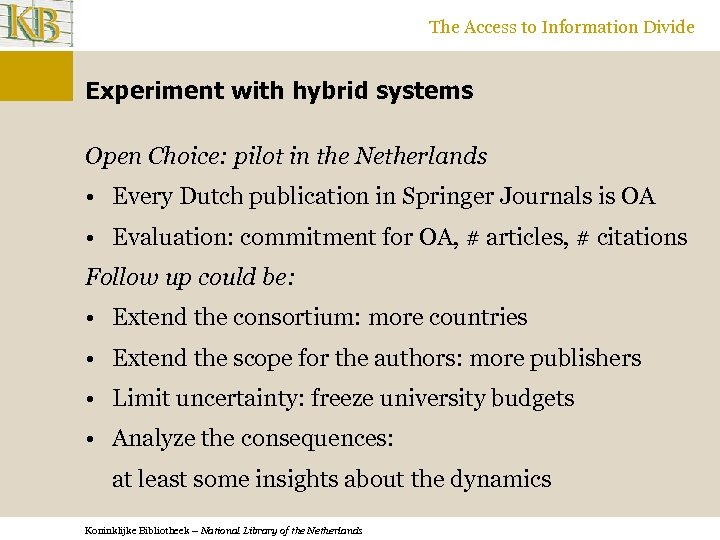 KB

The Access to Information Divide

Experiment with hybrid systems

Open Choice: pilot in the Netherlands

• Every Dutch publication in Springer Journals is OA
• Evaluation: commitment for OA, # articles, # citations

Follow up could be:

• Extend the consortium: more countries
• Extend the scope for the authors: more publishers
• Limit uncertainty: freeze university budgets
• Analyze the consequences: at least some insights about the dynamics

Koninklijke Bibliotheek – National Library of the Netherlands